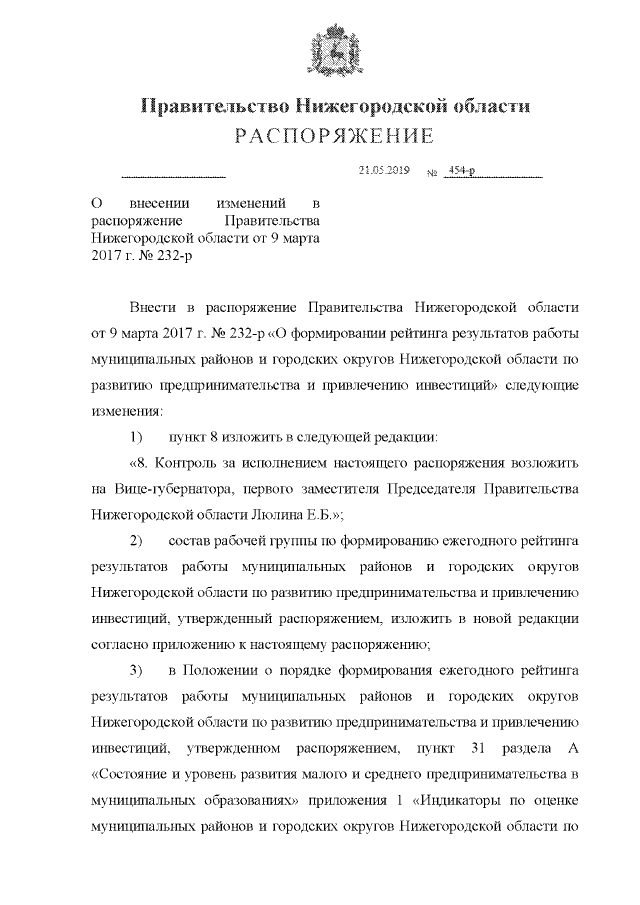 Правительство Нижегородской области
РАСПОРЯЖЕНИЕ

21.05.2019 № 454-р

О внесении изменений в распоряжение Правительства Нижегородской области от 9 марта 2017 г. № 232-р

Внести в распоряжение Правительства Нижегородской области от 9 марта 2017 г. № 232-р «О формировании рейтинга результатов работы муниципальных районов и городских округов Нижегородской области по развитию предпринимательства и привлечению инвестиций» следующие изменения:

1) пункт 8 изложить в следующей редакции:

«8. Контроль за исполнением настоящего распоряжения возложить на Вице-губернатора, первого заместителя Председателя Правительства Нижегородской области Люлина Е.Б.»;

2) состав рабочей группы по формированию ежегодного рейтинга результатов работы муниципальных районов и городских округов Нижегородской области по развитию предпринимательства и привлечению инвестиций, утвержденный распоряжением, изложить в новой редакции согласно приложению к настоящему распоряжению;

3) в Положении о порядке формирования ежегодного рейтинга результатов работы муниципальных районов и городских округов Нижегородской области по развитию предпринимательства и привлечению инвестиций, утвержденном распоряжением, пункт 31 раздела А «Состояние и уровень развития малого и среднего предпринимательства в муниципальных образованиях» приложения 1 «Индикаторы по оценке муниципальных районов и городских округов Нижегородской области по